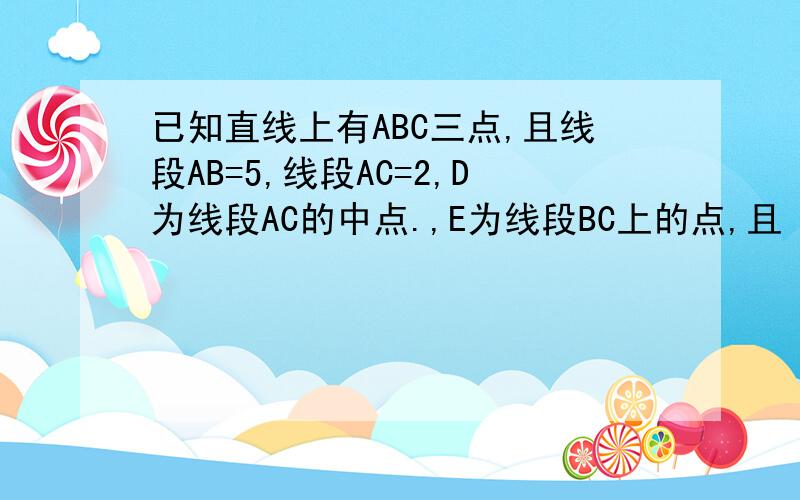 已知直线上有ABC三点,且线段AB=5,线段AC=2,D为线段AC的中点.,E为线段BC上的点,且